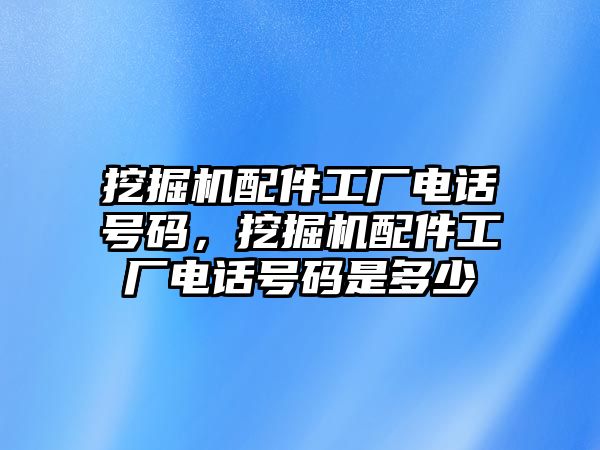 挖掘机配件工厂电话号码，挖掘机配件工厂电话号码是多少